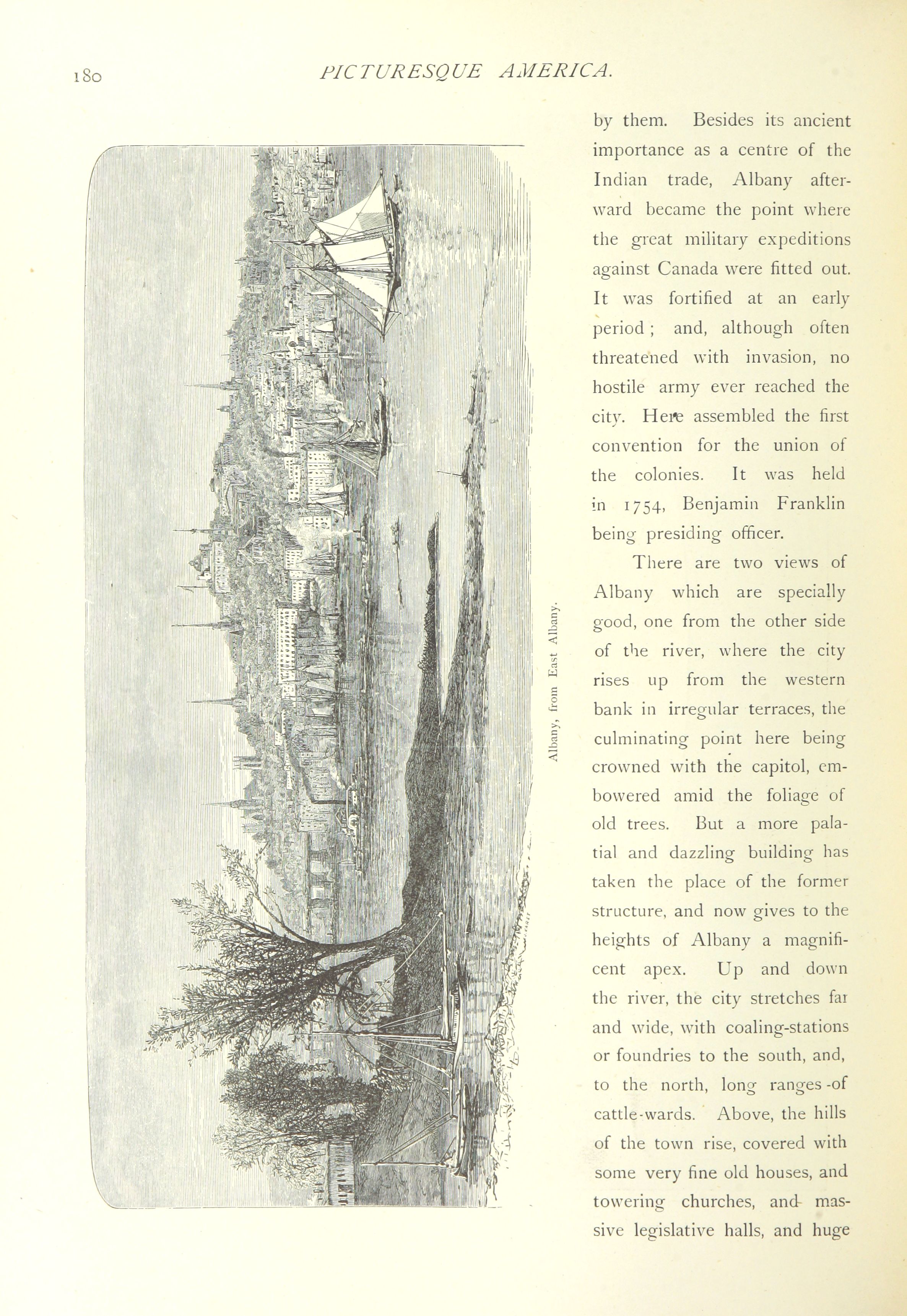 180 PICTURESQUE AMERICA.

Albany, from East Albany.

by them. Besides its ancient importance as a centre of the Indian trade, Albany afterward became the point where the great military expeditions against Canada were fitted out. It was fortified at an early period; and, although often threatened with invasion, no hostile army ever reached the city. Here assembled the first convention for the union of the colonies. It was held in 1754, Benjamin Franklin being presiding officer.

There are two views of Albany which are specially good, one from the other side of the river, where the city rises up from the western bank in irregular terraces, the culminating point here being crowned with the capitol, embowered amid the foliage of old trees. But a more palatial and dazzling building has taken the place of the former structure, and now gives to the heights of Albany a magnificent apex. Up and down the river, the city stretches far and wide, with coaling-stations or foundries to the south, and, to the north, long ranges of cattle-wards. Above, the hills of the town rise, covered with some very fine old houses, and towering churches, and massive legislative halls, and huge